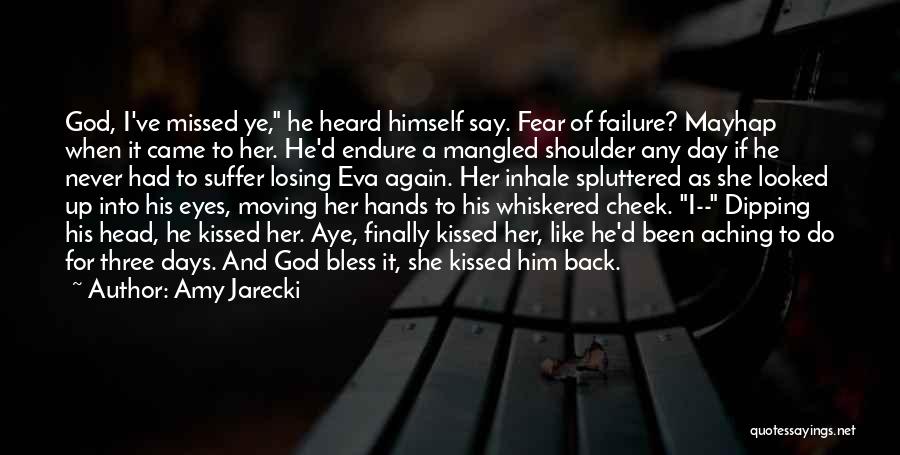 God, I've missed ye," he heard himself say. Fear of failure? Mayhap when it came to her. He'd endure a mangled shoulder any day if he never had to suffer losing Eva again. Her inhale spluttered as she looked up into his eyes, moving her hands to his whiskered cheek. "I--" Dipping his head, he kissed her. Aye, finally kissed her, like he'd been aching to do for three days. And God bless it, she kissed him back.

~ Author: Amy Jarecki

quotessayings.net